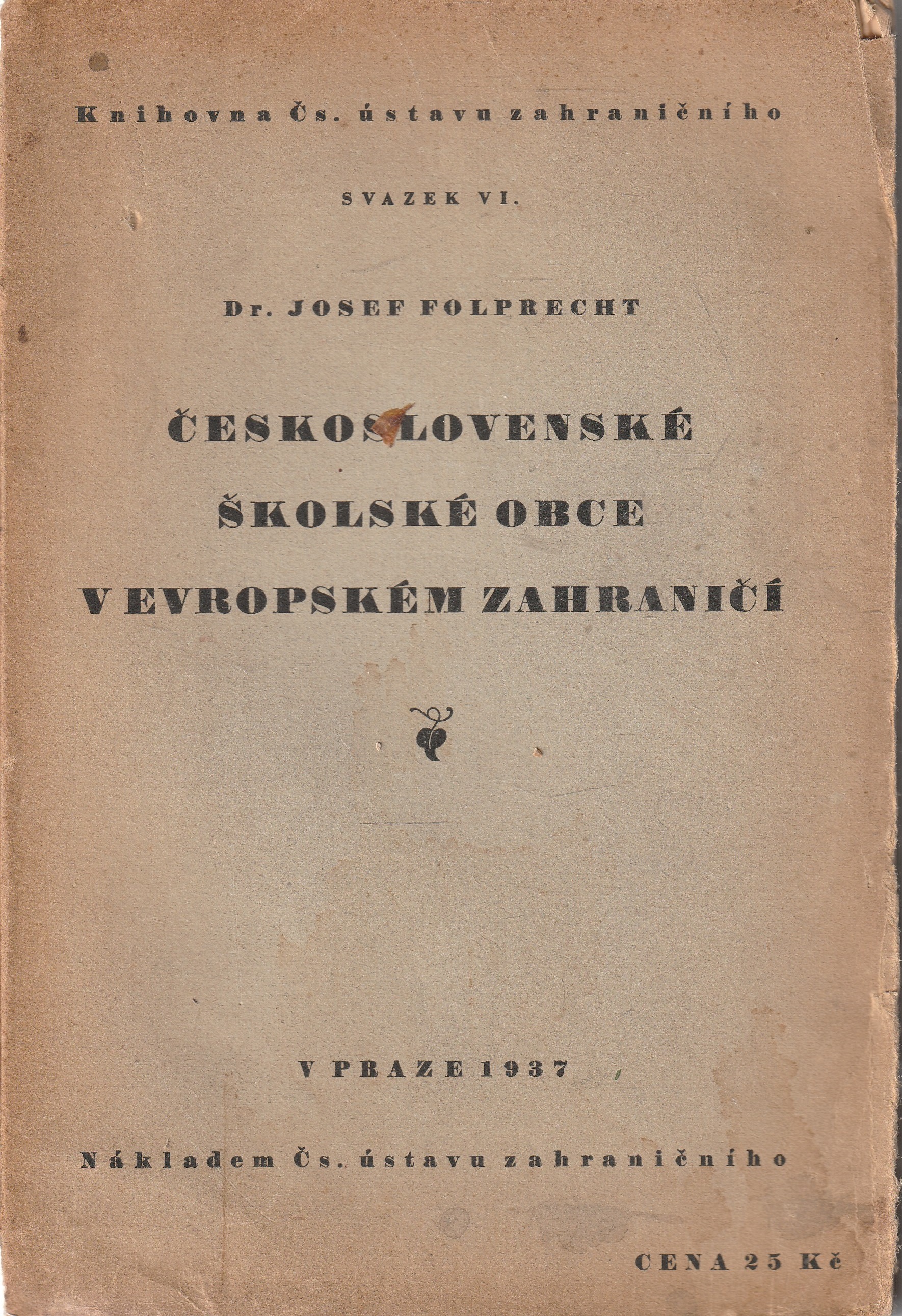 Knihovna Čs. ústavu zahraničního

SVAZEK VI.

Dr. JOSEF FOLPRECHT

ČESKOSLOVENSKÉ
ŠKOLSKÉ OBCE
V EVROPSKÉM ZAHRANIČÍ

V PRAZE 1937

Nákladem Čs. ústavu zahraničního

CENA 25 Kč